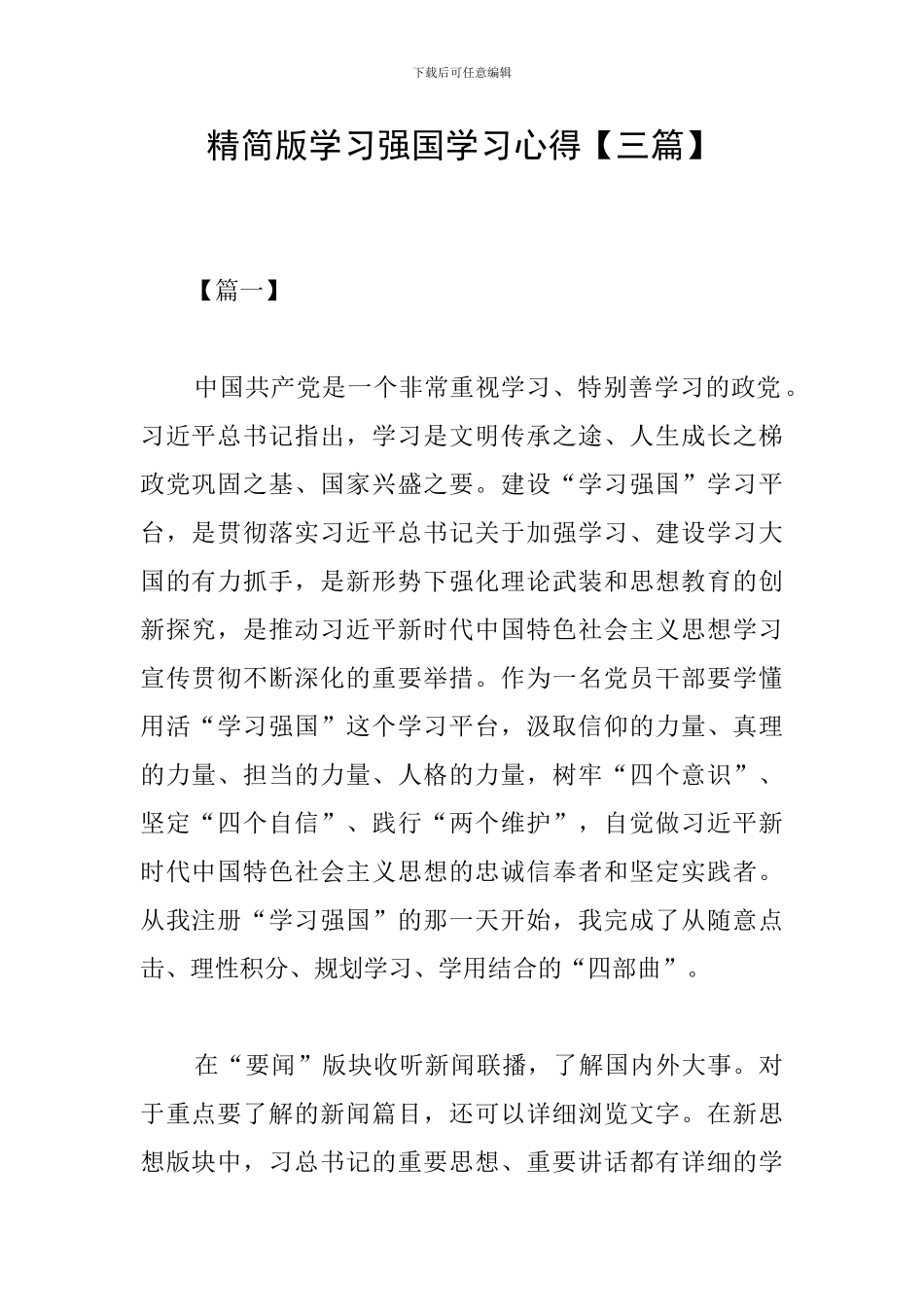 下载后可任意编辑

精简版学习强国学习心得【三篇】

【篇一】

中国共产党是一个非常重视学习、特别善学习的政党。习近平总书记指出，学习是文明传承之途、人生成长之梯政党巩固之基、国家兴盛之要。建设“学习强国”学习平台，是贯彻落实习近平总书记关于加强学习、建设学习大国的有力抓手，是新形势下强化理论武装和思想教育的创新探究，是推动习近平新时代中国特色社会主义思想学习宣传贯彻不断深化的重要举措。作为一名党员干部要学懂用活“学习强国”这个学习平台，汲取信仰的力量、真理的力量、担当的力量、人格的力量，树牢“四个意识”、坚定“四个自信”、践行“两个维护”，自觉做习近平新时代中国特色社会主义思想的忠诚信奉者和坚定实践者。从我注册“学习强国”的那一天开始，我完成了从随意点击、理性积分、规划学习、学用结合的“四部曲”。

在“要闻”版块收听新闻联播，了解国内外大事。对于重点要了解的新闻篇目，还可以详细浏览文字。在新思想版块中，习总书记的重要思想、重要讲话都有详细的学